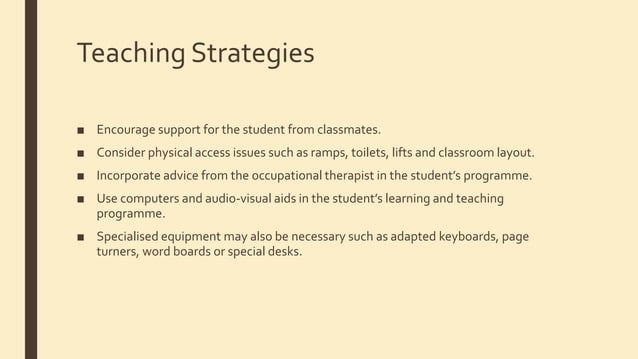 Teaching Strategies

■ Encourage support for the student from classmates.

■ Consider physical access issues such as ramps, toilets, lifts and classroom layout.

■ Incorporate advice from the occupational therapist in the student's programme.

■ Use computers and audio-visual aids in the student's learning and teaching programme.

■ Specialised equipment may also be necessary such as adapted keyboards, page turners, word boards or special desks.